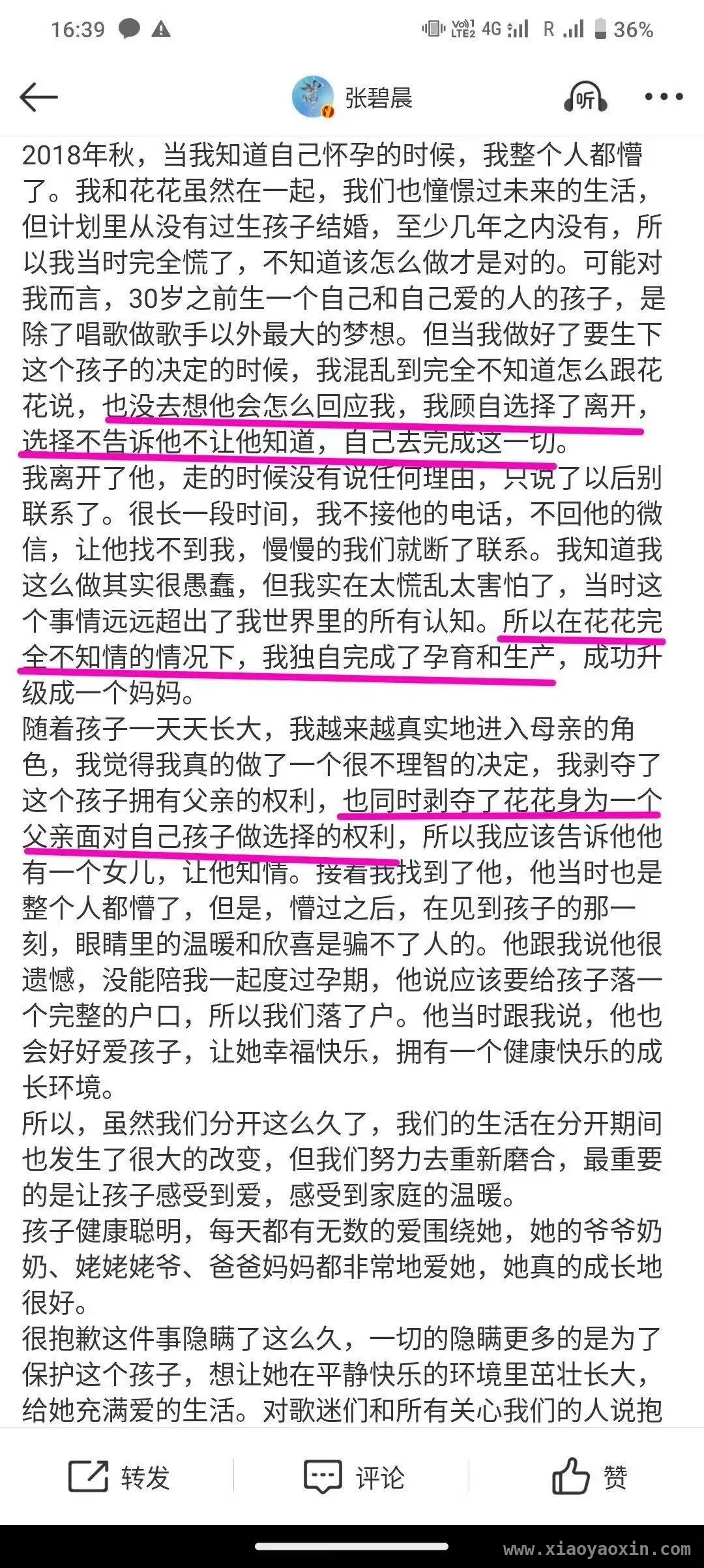 16:39 4G R 36%

张碧晨 听

2018年秋，当我知道自己怀孕的时候，我整个人都懵了。我和花花虽然在一起，我们也憧憬过未来的生活，但计划里从没有过生孩子结婚，至少几年之内没有，所以我当时完全慌了，不知道该怎么做才是对的。可能对我而言，30岁之前生一个自己和自己爱的人的孩子，是除了唱歌做歌手以外最大的梦想。但当我做好了要生下这个孩子的决定的时候，我混乱到完全不知道怎么跟花花说，也没去想他会怎么回应我，我顾自选择了离开，选择不告诉他不让他知道，自己去完成这一切。
我离开了他，走的时候没有说任何理由，只说了以后别联系了。很长一段时间，我不接他的电话，不回他的微信，让他找不到我，慢慢的我们就断了联系。我知道我这么做其实很愚蠢，但我实在太慌乱太害怕了，当时这个事情远远超出了我世界里的所有认知。所以在花花完全不知情的情况下，我独自完成了孕育和生产，成功升级成一个妈妈。
随着孩子一天天长大，我越来越真实地进入母亲的角色，我觉得我真的做了一个很不理智的决定，我剥夺了这个孩子拥有父亲的权利，也同时剥夺了花花身为一个父亲面对自己孩子做选择的权利，所以我应该告诉他他有一个女儿，让他知情。接着我找到了他，他当时也是整个人都懵了，但是，懵过之后，在见到孩子的那一刻，眼睛里的温暖和欣喜是骗不了人的。他跟我说他很遗憾，没能陪我一起度过孕期，他说应该要给孩子落一个完整的户口，所以我们落了户。他当时跟我说，他也会好好爱孩子，让她幸福快乐，拥有一个健康快乐的成长环境。
所以，虽然我们分开这么久了，我们的生活在分开期间也发生了很大的改变，但我们努力去重新磨合，最重要的是让孩子感受到爱，感受到家庭的温暖。
孩子健康聪明，每天都有无数的爱围绕她，她的爷爷奶奶、姥姥姥爷、爸爸妈妈都非常地爱她，她真的成长地很好。
很抱歉这件事隐瞒了这么久，一切的隐瞒更多的是为了保护这个孩子，想让她在平静快乐的环境里茁壮长大，给她充满爱的生活。对歌迷们和所有关心我们的人说抱

转发 评论 赞

www.xiaoyaoxin.com